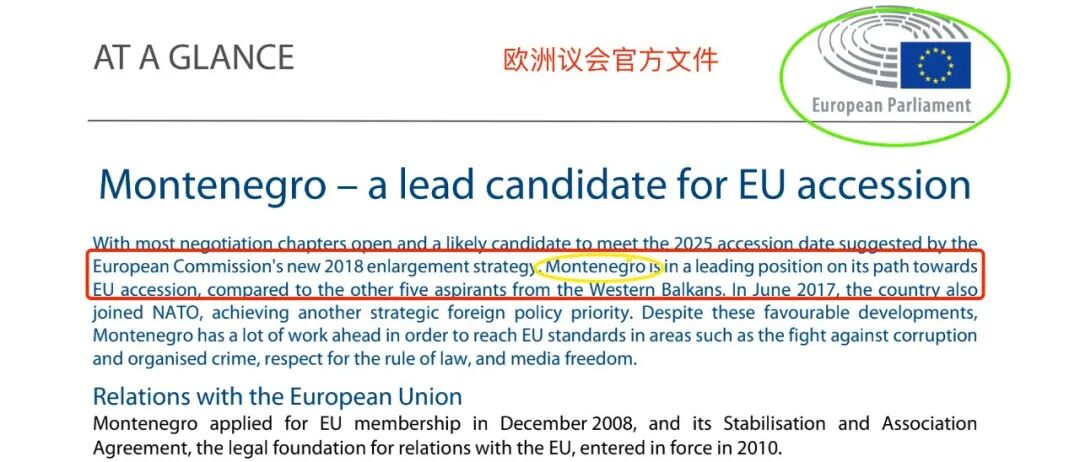 AT A GLANCE

欧洲议会官方文件

European Parliament

Montenegro – a lead candidate for EU accession

With most negotiation chapters open and a likely candidate to meet the 2025 accession date suggested by the European Commission's new 2018 enlargement strategy, Montenegro is in a leading position on its path towards EU accession, compared to the other five aspirants from the Western Balkans. In June 2017, the country also joined NATO, achieving another strategic foreign policy priority. Despite these favourable developments, Montenegro has a lot of work ahead in order to reach EU standards in areas such as the fight against corruption and organised crime, respect for the rule of law, and media freedom.

Relations with the European Union

Montenegro applied for EU membership in December 2008, and its Stabilisation and Association Agreement, the legal foundation for relations with the EU, entered in force in 2010.